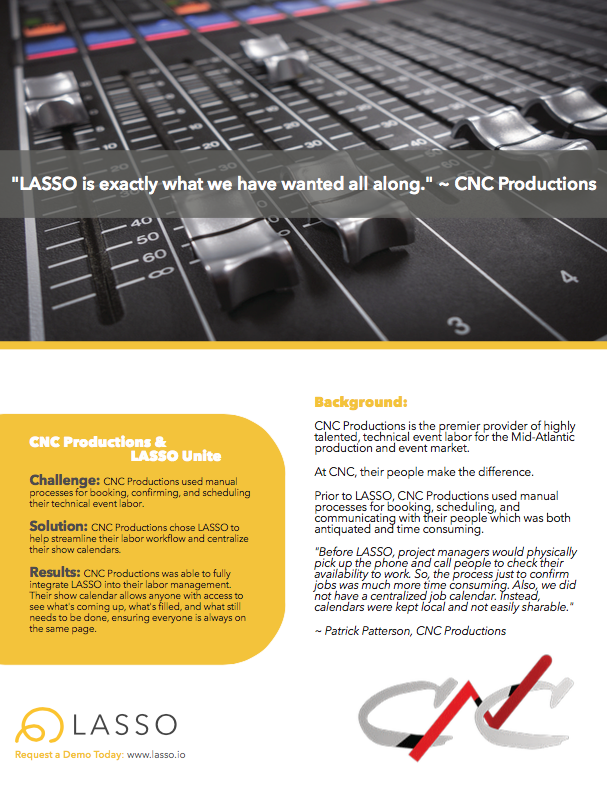 "LASSO is exactly what we have wanted all along." ~ CNC Productions

CNC Productions & LASSO Unite

Challenge: CNC Productions used manual processes for booking, confirming, and scheduling their technical event labor.

Solution: CNC Productions chose LASSO to help streamline their labor workflow and centralize their show calendars.

Results: CNC Productions was able to fully integrate LASSO into their labor management. Their show calendar allows anyone with access to see what's coming up, what's filled, and what still needs to be done, ensuring everyone is always on the same page.

Background:

CNC Productions is the premier provider of highly talented, technical event labor for the Mid-Atlantic production and event market.

At CNC, their people make the difference.

Prior to LASSO, CNC Productions used manual processes for booking, scheduling, and communicating with their people which was both antiquated and time consuming.

"Before LASSO, project managers would physically pick up the phone and call people to check their availability to work. So, the process just to confirm jobs was much more time consuming. Also, we did not have a centralized job calendar. Instead, calendars were kept local and not easily sharable."

~ Patrick Patterson, CNC Productions

LASSO

Request a Demo Today: www.lasso.io

CNC